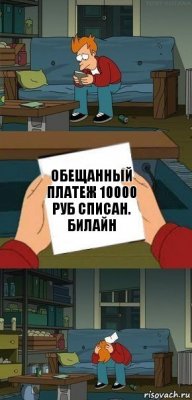 ОБЕЩАННЫЙ ПЛАТЕЖ 10000 РУБ СПИСАН. БИЛАЙН

risovach.ru